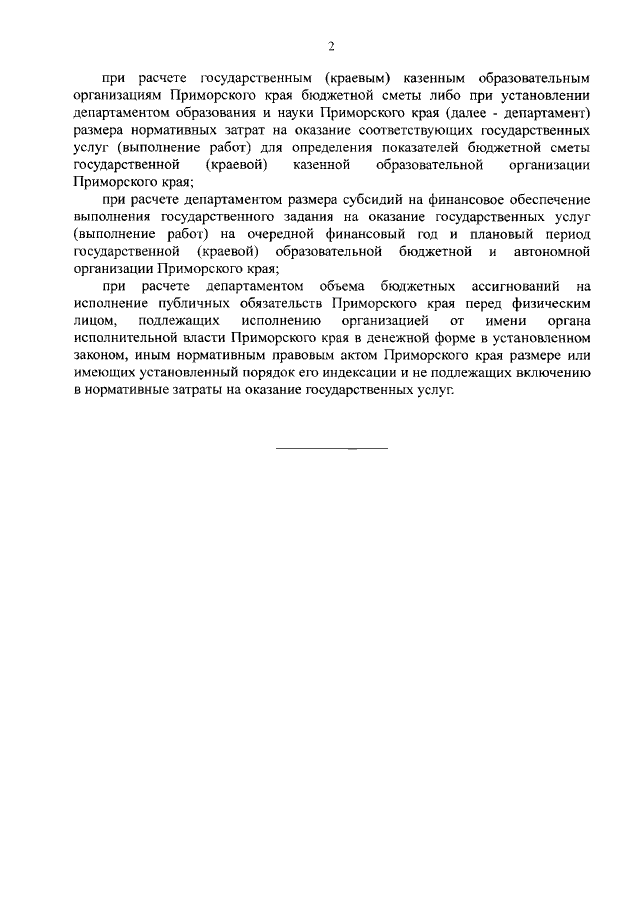 2

при расчете государственным (краевым) казенным образовательным организациям Приморского края бюджетной сметы либо при установлении департаментом образования и науки Приморского края (далее - департамент) размера нормативных затрат на оказание соответствующих государственных услуг (выполнение работ) для определения показателей бюджетной сметы государственной (краевой) казенной образовательной организации Приморского края;

при расчете департаментом размера субсидий на финансовое обеспечение выполнения государственного задания на оказание государственных услуг (выполнение работ) на очередной финансовый год и плановый период государственной (краевой) образовательной бюджетной и автономной организации Приморского края;

при расчете департаментом объема бюджетных ассигнований на исполнение публичных обязательств Приморского края перед физическим лицом, подлежащих исполнению организацией от имени органа исполнительной власти Приморского края в денежной форме в установленном законом, иным нормативным правовым актом Приморского края размере или имеющих установленный порядок его индексации и не подлежащих включению в нормативные затраты на оказание государственных услуг.